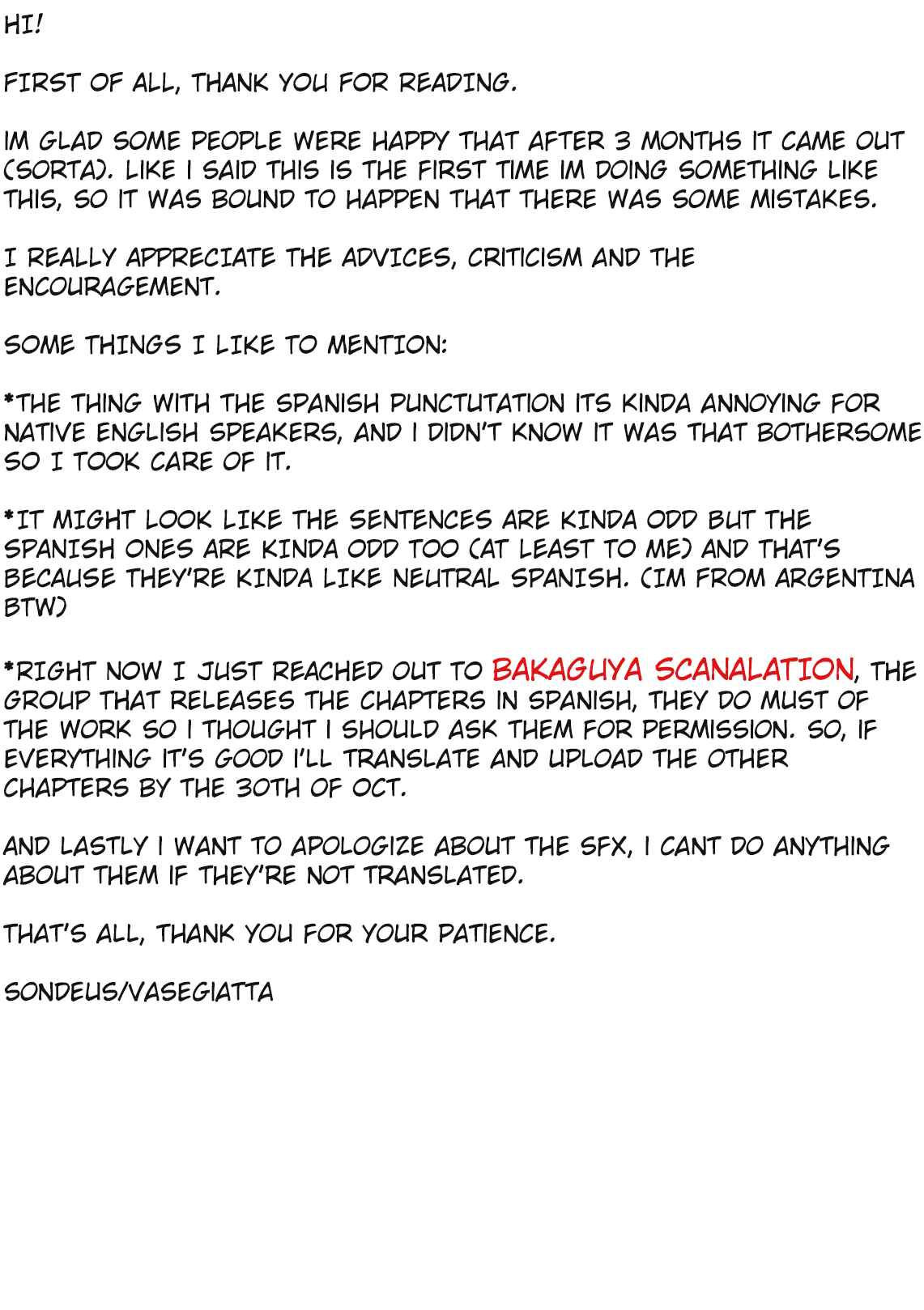 HI!

FIRST OF ALL, THANK YOU FOR READING.

IM GLAD SOME PEOPLE WERE HAPPY THAT AFTER 3 MONTHS IT CAME OUT (SORTA). LIKE I SAID THIS IS THE FIRST TIME IM DOING SOMETHING LIKE THIS, SO IT WAS BOUND TO HAPPEN THAT THERE WAS SOME MISTAKES.

I REALLY APPRECIATE THE ADVICES, CRITICISM AND THE ENCOURAGEMENT.

SOME THINGS I LIKE TO MENTION:

*THE THING WITH THE SPANISH PUNCTUTATION ITS KINDA ANNOYING FOR NATIVE ENGLISH SPEAKERS, AND I DIDN'T KNOW IT WAS THAT BOTHERSOME SO I TOOK CARE OF IT.

*IT MIGHT LOOK LIKE THE SENTENCES ARE KINDA ODD BUT THE SPANISH ONES ARE KINDA ODD TOO (AT LEAST TO ME) AND THAT'S BECAUSE THEY'RE KINDA LIKE NEUTRAL SPANISH. (IM FROM ARGENTINA BTW)

*RIGHT NOW I JUST REACHED OUT TO BAKAGUYA SCANALATION, THE GROUP THAT RELEASES THE CHAPTERS IN SPANISH, THEY DO MUST OF THE WORK SO I THOUGHT I SHOULD ASK THEM FOR PERMISSION. SO, IF EVERYTHING IT'S GOOD I'LL TRANSLATE AND UPLOAD THE OTHER CHAPTERS BY THE 30TH OF OCT.

AND LASTLY I WANT TO APOLOGIZE ABOUT THE SFX, I CANT DO ANYTHING ABOUT THEM IF THEY'RE NOT TRANSLATED.

THAT'S ALL, THANK YOU FOR YOUR PATIENCE.

SONDEUS/VASEGIATTA